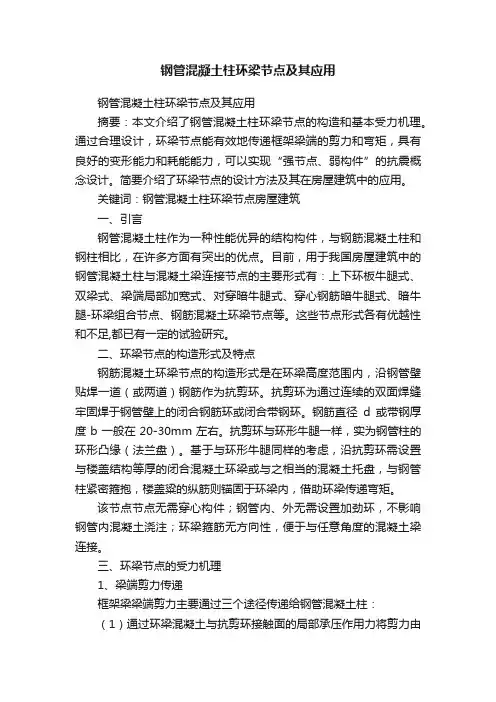 钢管混凝土柱环梁节点及其应用

钢管混凝土柱环梁节点及其应用

摘要：本文介绍了钢管混凝土柱环梁节点的构造和基本受力机理。通过合理设计，环梁节点能有效地传递框架梁端的剪力和弯矩，具有良好的变形能力和耗能能力，可以实现“强节点、弱构件”的抗震概念设计。简要介绍了环梁节点的设计方法及其在房屋建筑中的应用。

关键词：钢管混凝土柱环梁节点房屋建筑

一、引言

钢管混凝土柱作为一种性能优异的结构构件，与钢筋混凝土柱和钢柱相比，在许多方面有突出的优点。目前，用于我国房屋建筑中的钢管混凝土柱与混凝土梁连接节点的主要形式有：上下环板牛腿式、双梁式、梁端局部加宽式、对穿暗牛腿式、穿心钢筋暗牛腿式、暗牛腿-环梁组合节点、钢筋混凝土环梁节点等。这些节点形式各有优越性和不足,都已有一定的试验研究。

二、环梁节点的构造形式及特点

钢筋混凝土环梁节点的构造形式是在环梁高度范围内，沿钢管壁贴焊一道（或两道）钢筋作为抗剪环。抗剪环为通过连续的双面焊缝牢固焊于钢管壁上的闭合钢筋环或闭合带钢环。钢筋直径 d 或带钢厚度 b 一般在 20-30mm 左右。抗剪环与环形牛腿一样，实为钢管柱的环形凸缘（法兰盘）。基于与环形牛腿同样的考虑，沿抗剪环需设置与楼盖结构等厚的闭合混凝土环梁或与之相当的混凝土托盘，与钢管柱紧密箍抱，楼盖梁的纵筋则锚固于环梁内，借助环梁传递弯矩。

该节点节点无需穿心构件；钢管内、外无需设置加劲环，不影响钢管内混凝土浇注；环梁箍筋无方向性，便于与任意角度的混凝土梁连接。

三、环梁节点的受力机理

1、梁端剪力传递

框架梁梁端剪力主要通过三个途径传递给钢管混凝土柱：

（1）通过环梁混凝土与抗剪环接触面的局部承压作用力将剪力由